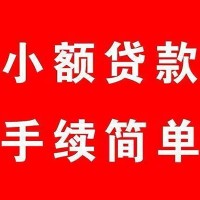 小额贷款
手续简单